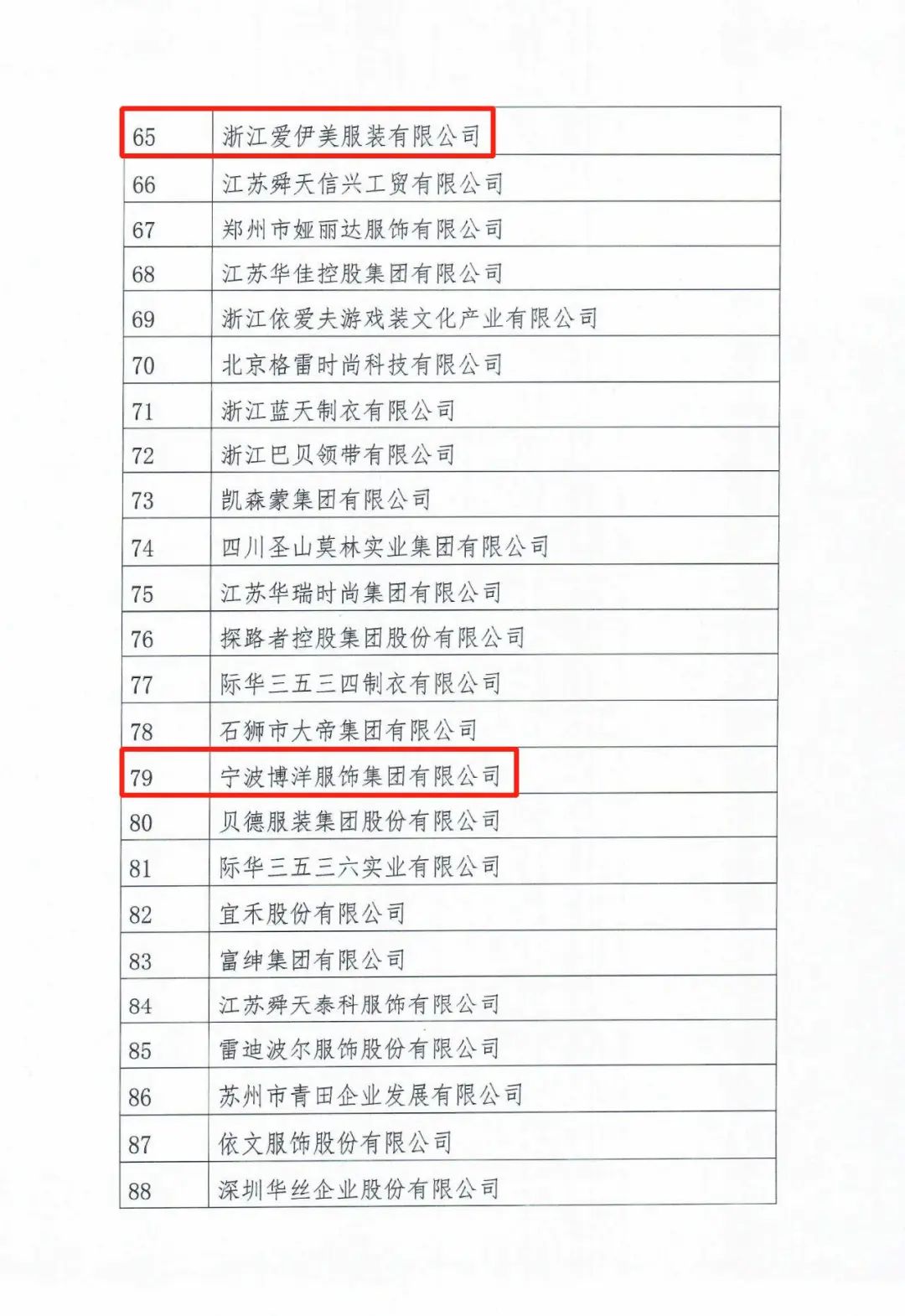 | 65 | 浙江爱伊美服装有限公司 |
|---|---|
| 66 | 江苏舜天信兴工贸有限公司 |
| 67 | 郑州市娅丽达服饰有限公司 |
| 68 | 江苏华佳控股集团有限公司 |
| 69 | 浙江依爱夫游戏装文化产业有限公司 |
| 70 | 北京格雷时尚科技有限公司 |
| 71 | 浙江蓝天制衣有限公司 |
| 72 | 浙江巴贝领带有限公司 |
| 73 | 凯森蒙集团有限公司 |
| 74 | 四川圣山莫林实业集团有限公司 |
| 75 | 江苏华瑞时尚集团有限公司 |
| 76 | 探路者控股集团股份有限公司 |
| 77 | 际华三五三四制衣有限公司 |
| 78 | 石狮市大帝集团有限公司 |
| 79 | 宁波博洋服饰集团有限公司 |
| 80 | 贝德服装集团股份有限公司 |
| 81 | 际华三五三六实业有限公司 |
| 82 | 宜禾股份有限公司 |
| 83 | 富绅集团有限公司 |
| 84 | 江苏舜天泰科服饰有限公司 |
| 85 | 雷迪波尔服饰股份有限公司 |
| 86 | 苏州市青田企业发展有限公司 |
| 87 | 依文服饰股份有限公司 |
| 88 | 深圳华丝企业股份有限公司 |